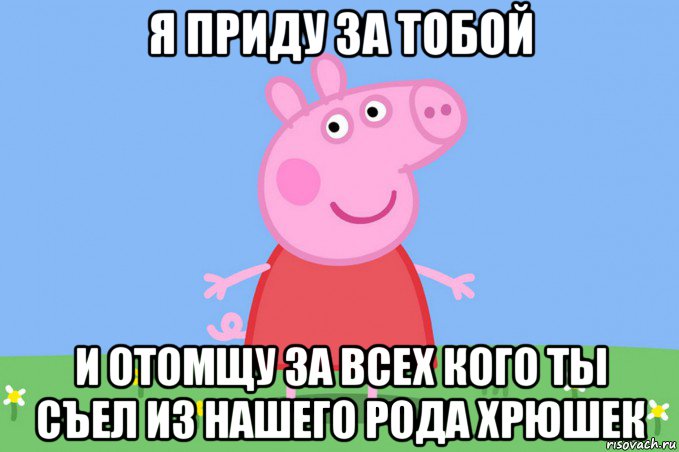 Я ПРИДУ ЗА ТОБОЙ

И ОТОМЩУ ЗА ВСЕХ КОГО ТЫ СЪЕЛ ИЗ НАШЕГО РОДА ХРЮШЕК

risovach.ru